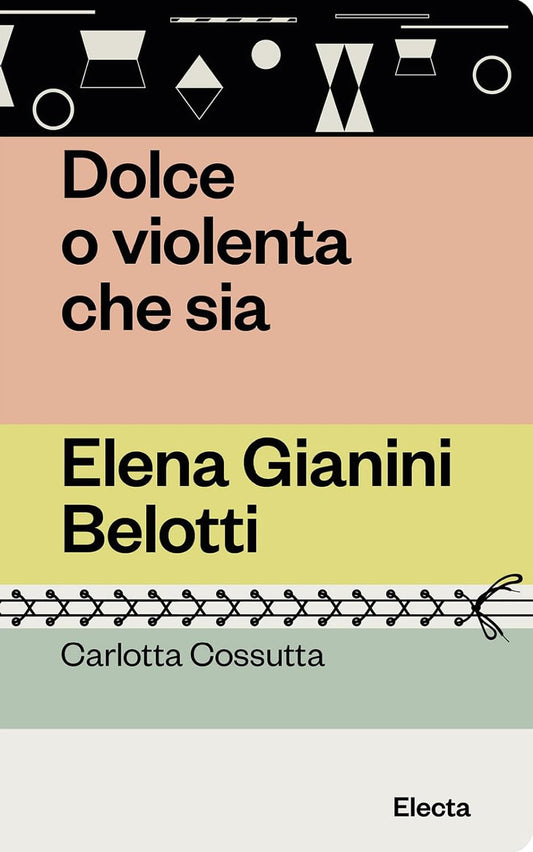 Dolce o violenta che sia

Elena Gianini Belotti

Carlotta Cossutta

Electa